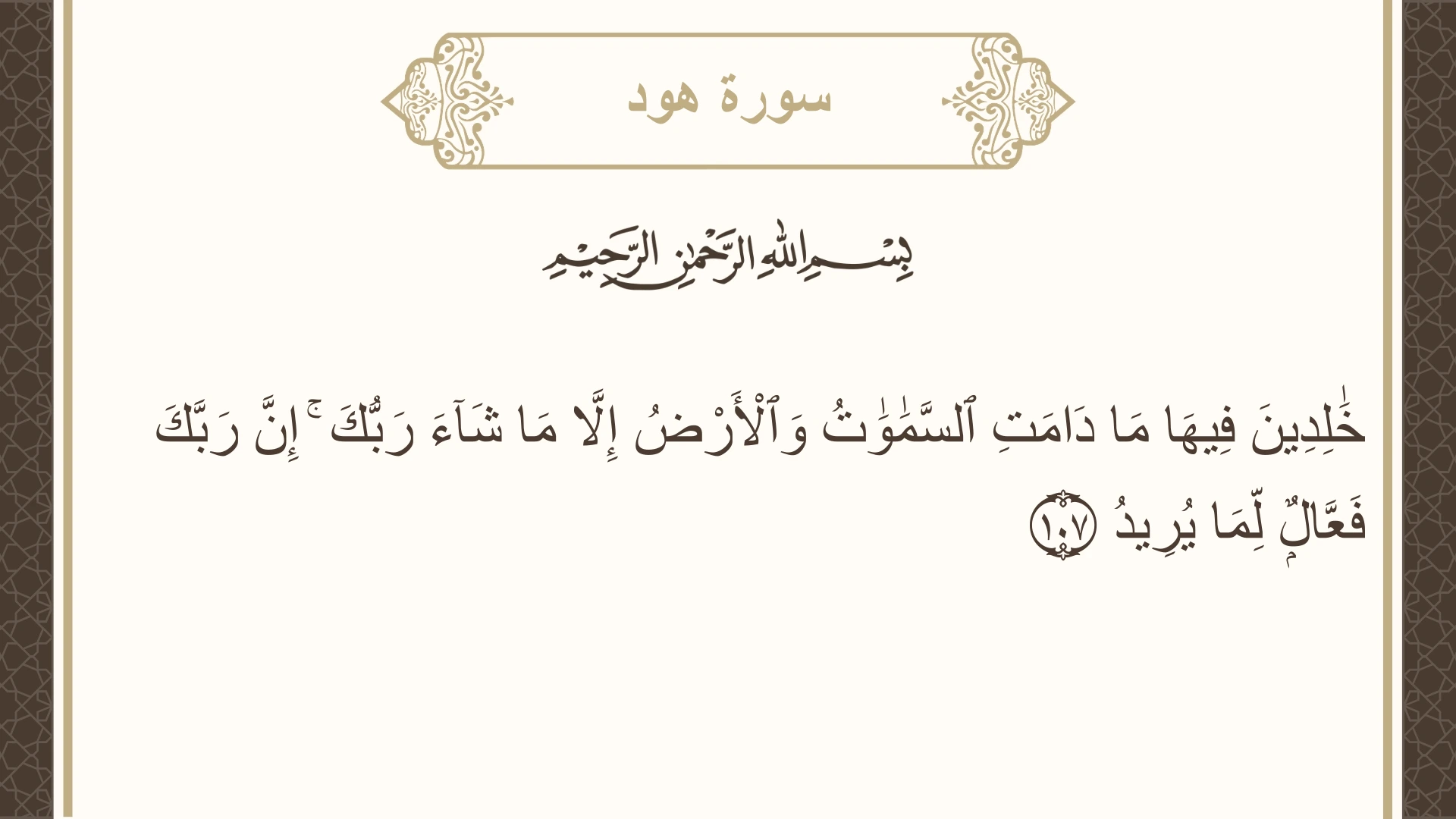 سورة هود

بِسْمِ ٱللَّهِ ٱلرَّحْمَٰنِ ٱلرَّحِيمِ

خَٰلِدِينَ فِيهَا مَا دَامَتِ ٱلسَّمَٰوَٰتُ وَٱلْأَرْضُ إِلَّا مَا شَآءَ رَبُّكَ ۚ إِنَّ رَبَّكَ فَعَّالٌ لِّمَا يُرِيدُ ١٠٧